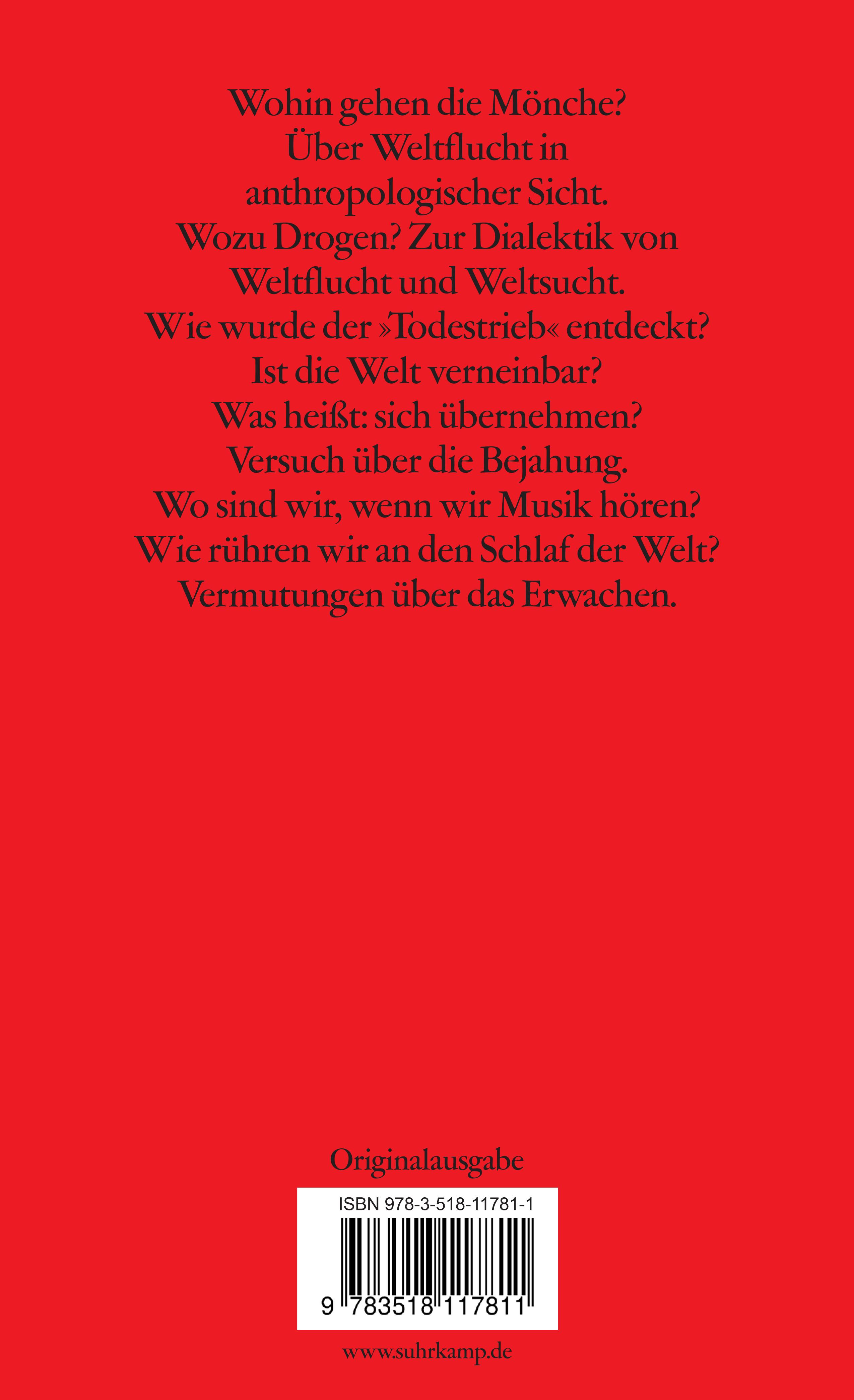 Wohin gehen die Mönche?
Über Weltflucht in
anthropologischer Sicht.
Wozu Drogen? Zur Dialektik von
Weltflucht und Weltsucht.
Wie wurde der »Todestrieb« entdeckt?
Ist die Welt verneinbar?
Was heißt: sich übernehmen?
Versuch über die Bejahung.
Wo sind wir, wenn wir Musik hören?
Wie rühren wir an den Schlaf der Welt?
Vermutungen über das Erwachen.

Originalausgabe

ISBN 978-3-518-11781-1

9 783518 117811

www.suhrkamp.de